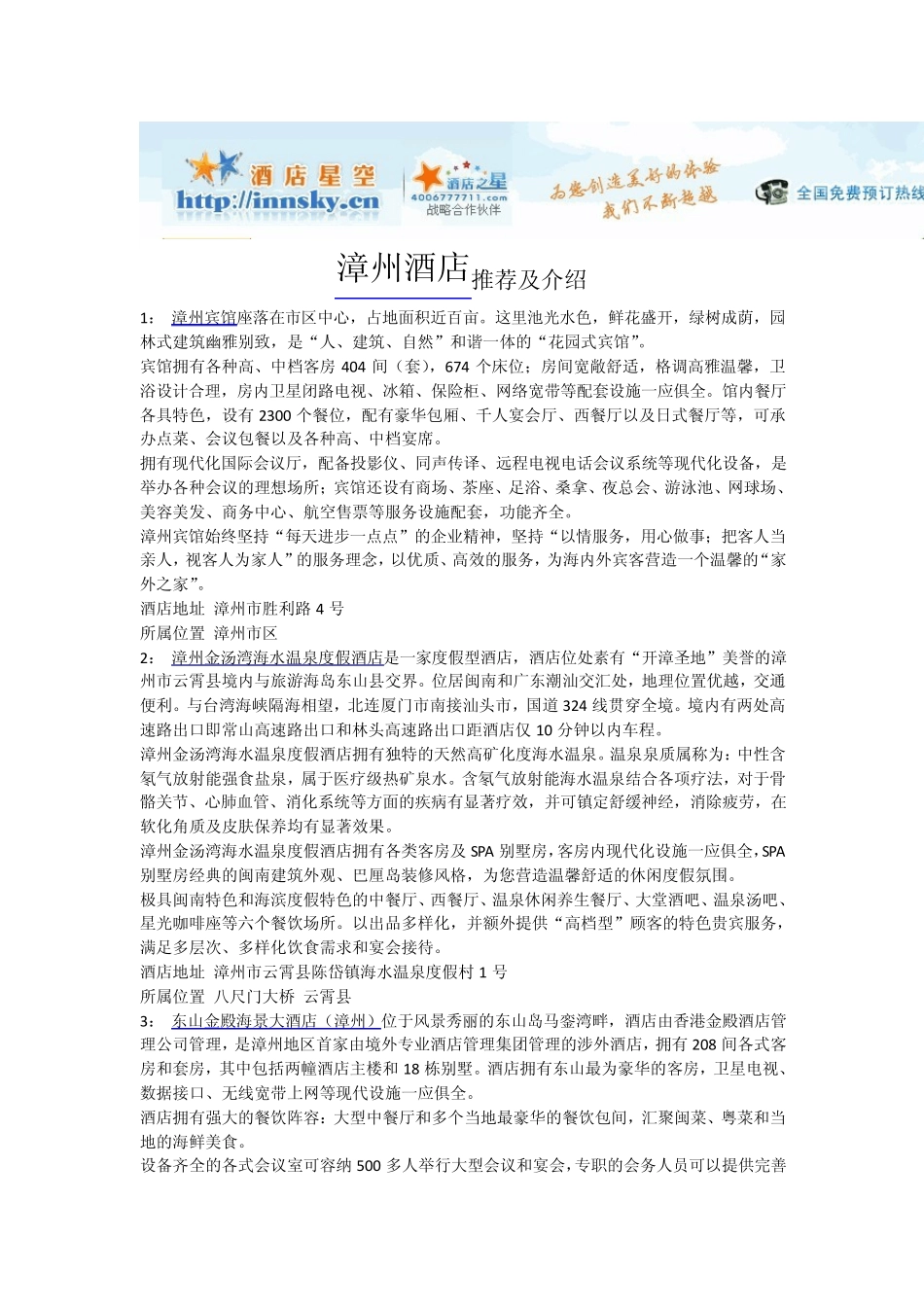 酒店星空
http://innsky.cn
酒店之星
4006777711.com
战略合作伙伴
为您创造美好的体验
我们不断超越
全国免费预订热线

漳州酒店推荐及介绍

1： 漳州宾馆座落在市区中心，占地面积近百亩。这里池光水色，鲜花盛开，绿树成荫，园林式建筑幽雅别致，是“人、建筑、自然”和谐一体的“花园式宾馆”。
宾馆拥有各种高、中档客房 404 间（套），674 个床位；房间宽敞舒适，格调高雅温馨，卫浴设计合理，房内卫星闭路电视、冰箱、保险柜、网络宽带等配套设施一应俱全。馆内餐厅各具特色，设有 2300 个餐位，配有豪华包厢、千人宴会厅、西餐厅以及日式餐厅等，可承办点菜、会议包餐以及各种高、中档宴席。
拥有现代化国际会议厅，配备投影仪、同声传译、远程电视电话会议系统等现代化设备，是举办各种会议的理想场所；宾馆还设有商场、茶座、足浴、桑拿、夜总会、游泳池、网球场、美容美发、商务中心、航空售票等服务设施配套，功能齐全。
漳州宾馆始终坚持“每天进步一点点”的企业精神，坚持“以情服务，用心做事；把客人当亲人，视客人为家人”的服务理念，以优质、高效的服务，为海内外宾客营造一个温馨的“家外之家”。
酒店地址 漳州市胜利路 4 号
所属位置 漳州市区
2： 漳州金汤湾海水温泉度假酒店是一家度假型酒店，酒店位处素有“开漳圣地”美誉的漳州市云霄县境内与旅游海岛东山县交界。位居闽南和广东潮汕交汇处，地理位置优越，交通便利。与台湾海峡隔海相望，北连厦门市南接汕头市，国道 324 线贯穿全境。境内有两处高速路出口即常山高速路出口和林头高速路出口距酒店仅 10 分钟以内车程。
漳州金汤湾海水温泉度假酒店拥有独特的天然高矿化度海水温泉。温泉泉质属称为：中性含氡气放射能强食盐泉，属于医疗级热矿泉水。含氡气放射能海水温泉结合各项疗法，对于骨骼关节、心肺血管、消化系统等方面的疾病有显著疗效，并可镇定舒缓神经，消除疲劳，在软化角质及皮肤保养均有显著效果。
漳州金汤湾海水温泉度假酒店拥有各类客房及 SPA 别墅房，客房内现代化设施一应俱全，SPA 别墅房经典的闽南建筑外观、巴厘岛装修风格，为您营造温馨舒适的休闲度假氛围。
极具闽南特色和海滨度假特色的中餐厅、西餐厅、温泉休闲养生餐厅、大堂酒吧、温泉汤吧、星光咖啡座等六个餐饮场所。以出品多样化，并额外提供“高档型”顾客的特色贵宾服务，满足多层次、多样化饮食需求和宴会接待。
酒店地址 漳州市云霄县陈岱镇海水温泉度假村 1 号
所属位置 八尺门大桥 云霄县
3： 东山金殿海景大酒店（漳州）位于风景秀丽的东山岛马銮湾畔，酒店由香港金殿酒店管理公司管理，是漳州地区首家由境外专业酒店管理集团管理的涉外酒店，拥有 208 间各式客房和套房，其中包括两幢酒店主楼和 18 栋别墅。酒店拥有东山最为豪华的客房，卫星电视、数据接口、无线宽带上网等现代设施一应俱全。
酒店拥有强大的餐饮阵容：大型中餐厅和多个当地最豪华的餐饮包间，汇聚闽菜、粤菜和当地的海鲜美食。
设备齐全的各式会议室可容纳 500 多人举行大型会议和宴会，专职的会务人员可以提供完善